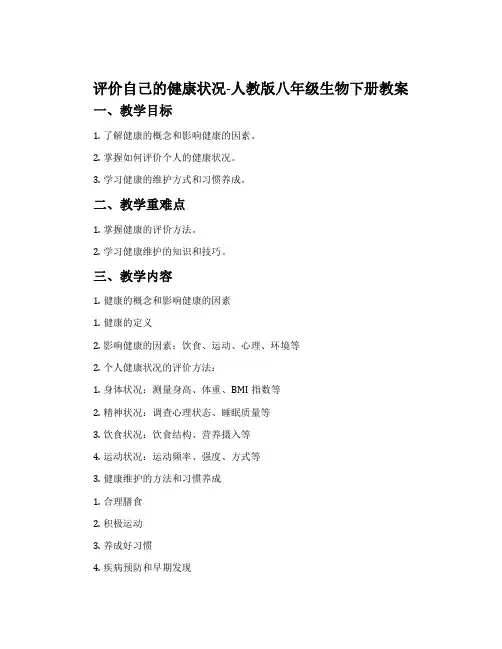 评价自己的健康状况-人教版八年级生物下册教案

一、教学目标

1. 了解健康的概念和影响健康的因素。

2. 掌握如何评价个人的健康状况。

3. 学习健康的维护方式和习惯养成。

二、教学重难点

1. 掌握健康的评价方法。

2. 学习健康维护的知识和技巧。

三、教学内容

1. 健康的概念和影响健康的因素

1. 健康的定义

2. 影响健康的因素：饮食、运动、心理、环境等

2. 个人健康状况的评价方法：

1. 身体状况：测量身高、体重、BMI 指数等

2. 精神状况：调查心理状态、睡眠质量等

3. 饮食状况：饮食结构、营养摄入等

4. 运动状况：运动频率、强度、方式等

3. 健康维护的方法和习惯养成

1. 合理膳食

2. 积极运动

3. 养成好习惯

4. 疾病预防和早期发现